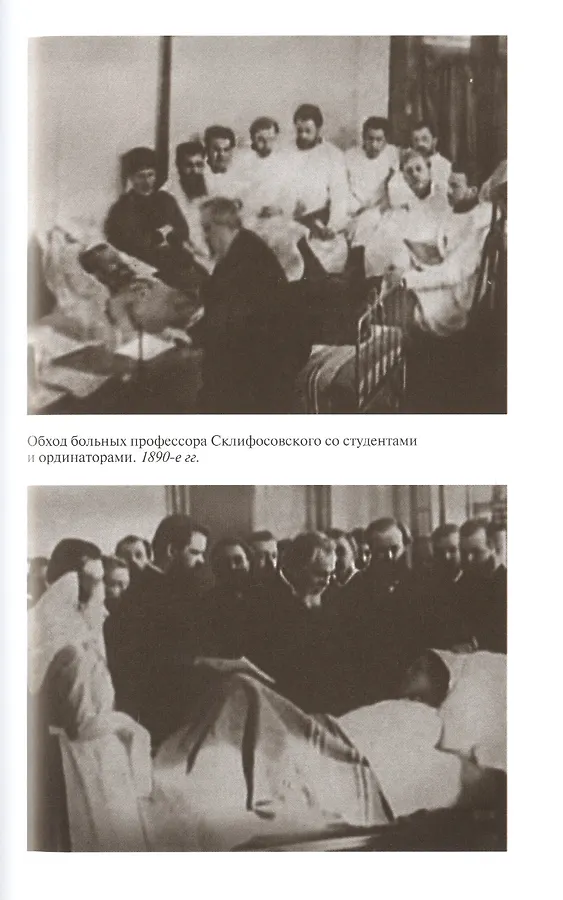 Обход больных профессора Склифосовского со студентами и ординаторами. 1890-е гг.